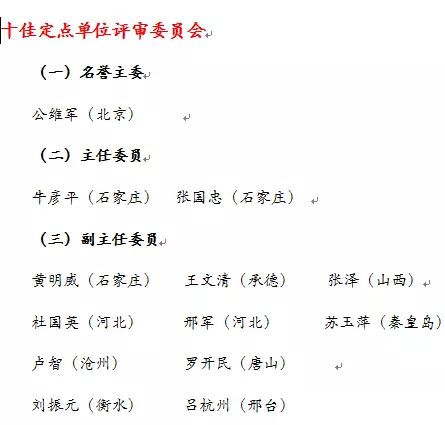 十佳定点单位评审委员会

（一）名誉主委

公维军（北京）

（二）主任委员

牛彦平（石家庄） 张国忠（石家庄）

（三）副主任委员

黄明威（石家庄） 王文清（承德） 张泽（山西）

杜国英（河北） 邢军（河北） 苏玉萍（秦皇岛）

卢智（沧州） 罗开民（唐山）

刘振元（衡水） 吕杭州（邢台）